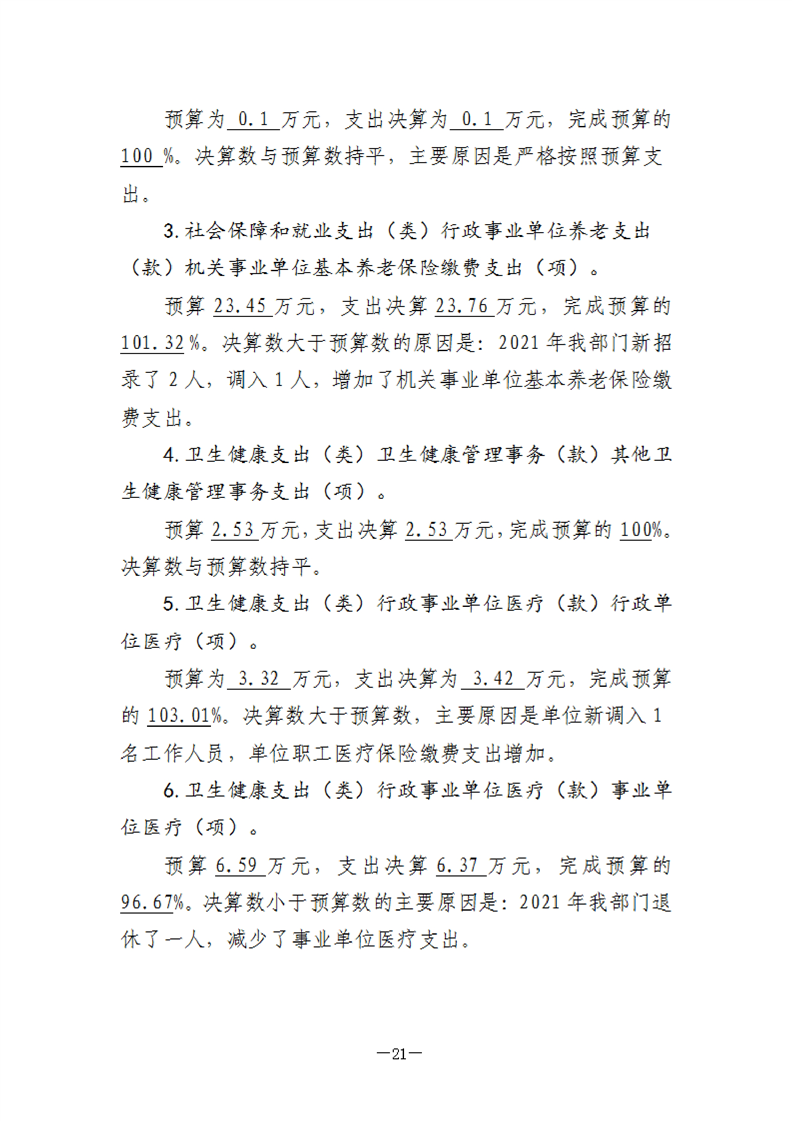 预算为 0.1 万元，支出决算为 0.1 万元，完成预算的 100 %。决算数与预算数持平，主要原因是严格按照预算支出。

3.社会保障和就业支出（类）行政事业单位养老支出（款）机关事业单位基本养老保险缴费支出（项）。

预算 23.45 万元，支出决算 23.76 万元，完成预算的 101.32 %。决算数大于预算数的原因是：2021 年我部门新招录了 2 人，调入 1 人，增加了机关事业单位基本养老保险缴费支出。

4.卫生健康支出（类）卫生健康管理事务（款）其他卫生健康管理事务支出（项）。

预算 2.53 万元，支出决算 2.53 万元，完成预算的 100%。决算数与预算数持平。

5.卫生健康支出（类）行政事业单位医疗（款）行政单位医疗（项）。

预算为 3.32 万元，支出决算为 3.42 万元，完成预算的 103.01%。决算数大于预算数，主要原因是单位新调入 1 名工作人员，单位职工医疗保险缴费支出增加。

6.卫生健康支出（类）行政事业单位医疗（款）事业单位医疗（项）。

预算 6.59 万元，支出决算 6.37 万元，完成预算的 96.67%。决算数小于预算数的主要原因是：2021 年我部门退休了一人，减少了事业单位医疗支出。

—21—